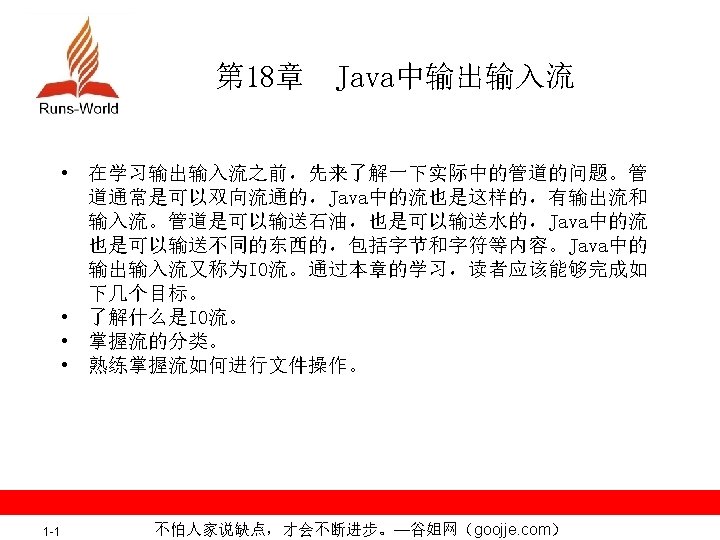 Runs-World

第18章 Java中输出输入流

• 在学习输出输入流之前，先来了解一下实际中的管道的问题。管道通常是可以双向流通的，Java中的流也是这样的，有输出流和输入流。管道是可以输送石油，也是可以输送水的，Java中的流也是可以输送不同的东西的，包括字节和字符等内容。Java中的输出输入流又称为IO流。通过本章的学习，读者应该能够完成如下几个目标。
• 了解什么是IO流。
• 掌握流的分类。
• 熟练掌握流如何进行文件操作。

1-1

不怕人家说缺点，才会不断进步。—谷姐网（goojje.com）